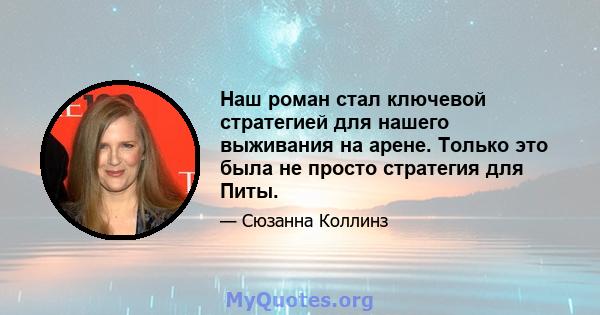 Наш роман стал ключевой стратегией для нашего выживания на арене. Только это была не просто стратегия для Питы.

— Сюзанна Коллинз

MyQuotes.org